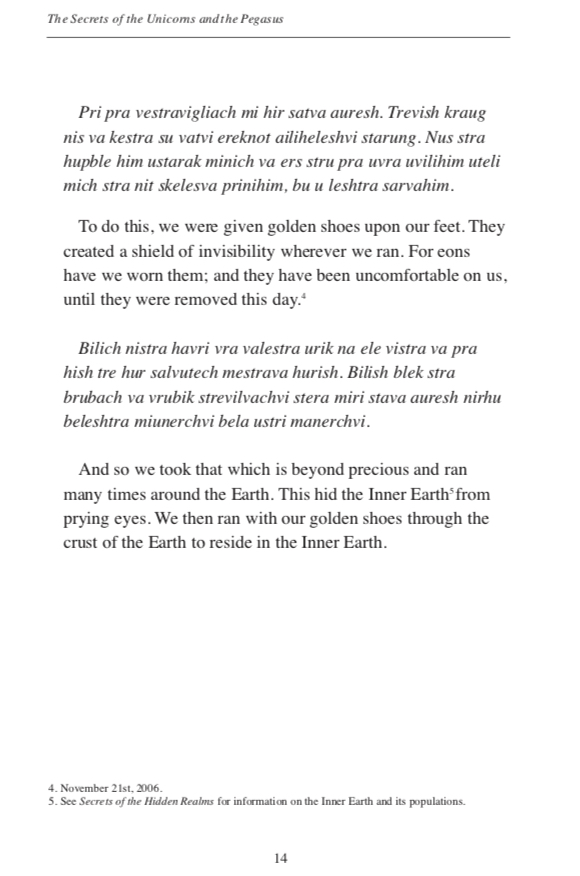 The Secrets of the Unicorns and the Pegasus

Pri pra vestravigliach mi hir satva auresh. Trevish kraug nis va kestra su vatvi ereknot ailiheleshvi starung. Nus stra hupble him ustarak minich va ers stru pra uvra uvilihim uteli mich stra nit skelesva prinihim, bu u leshtra sarvahim.

To do this, we were given golden shoes upon our feet. They created a shield of invisibility wherever we ran. For eons have we worn them; and they have been uncomfortable on us, until they were removed this day.$^4$

Bilich nistra havri vra valestra urik na ele vistra va pra hish tre hur salvutech mestrava hurish. Bilish blek stra brubach va vrubik strevilvachvi stera miri stava auresh nirhu beleshtra miunerchvi bela ustri manerchvi.

And so we took that which is beyond precious and ran many times around the Earth. This hid the Inner Earth$^5$ from prying eyes. We then ran with our golden shoes through the crust of the Earth to reside in the Inner Earth.

4. November 21st, 2006.
5. See Secrets of the Hidden Realms for information on the Inner Earth and its populations.

14